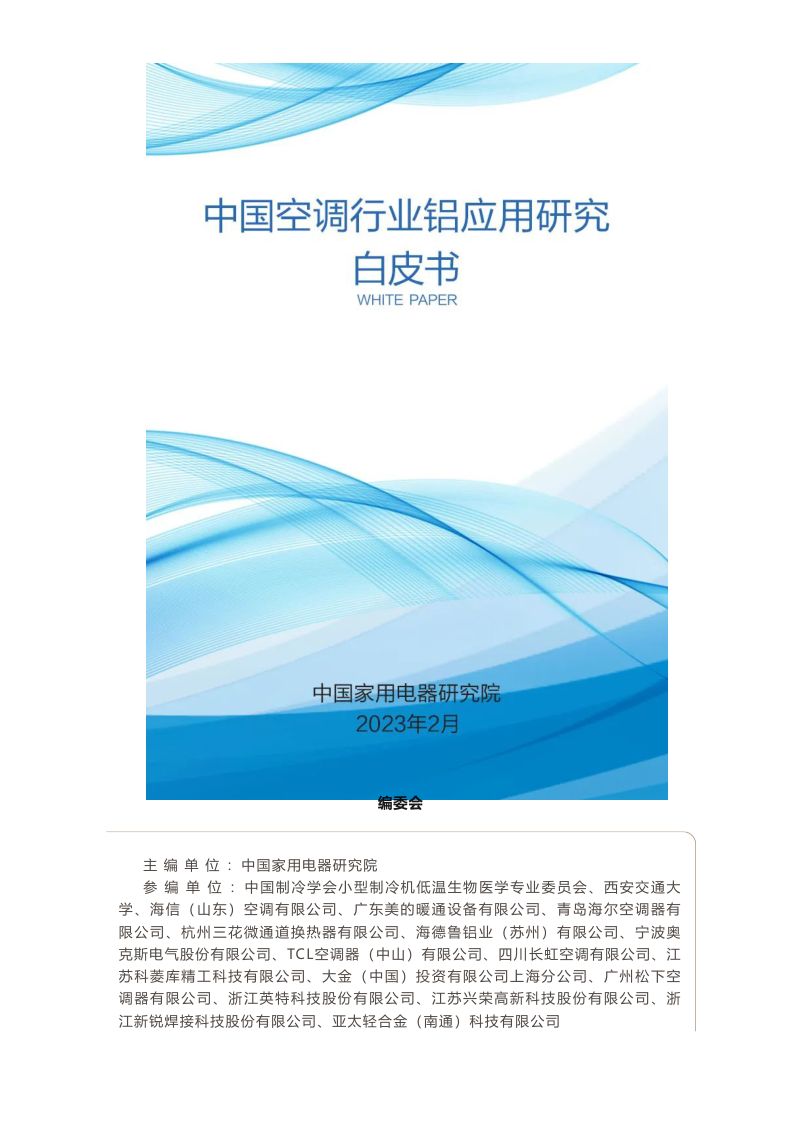 中国空调行业铝应用研究
白皮书
WHITE PAPER

中国家用电器研究院
2023年2月

编委会

主 编 单 位 ： 中国家用电器研究院

参 编 单 位 ： 中国制冷学会小型制冷机低温生物医学专业委员会、西安交通大学、海信（山东）空调有限公司、广东美的暖通设备有限公司、青岛海尔空调器有限公司、杭州三花微通道换热器有限公司、海德鲁铝业（苏州）有限公司、宁波奥克斯电气股份有限公司、TCL空调器（中山）有限公司、四川长虹空调有限公司、江苏科菱库精工科技有限公司、大金（中国）投资有限公司上海分公司、广州松下空调器有限公司、浙江英特科技股份有限公司、江苏兴荣高新科技股份有限公司、浙江新锐焊接科技股份有限公司、亚太轻合金（南通）科技有限公司